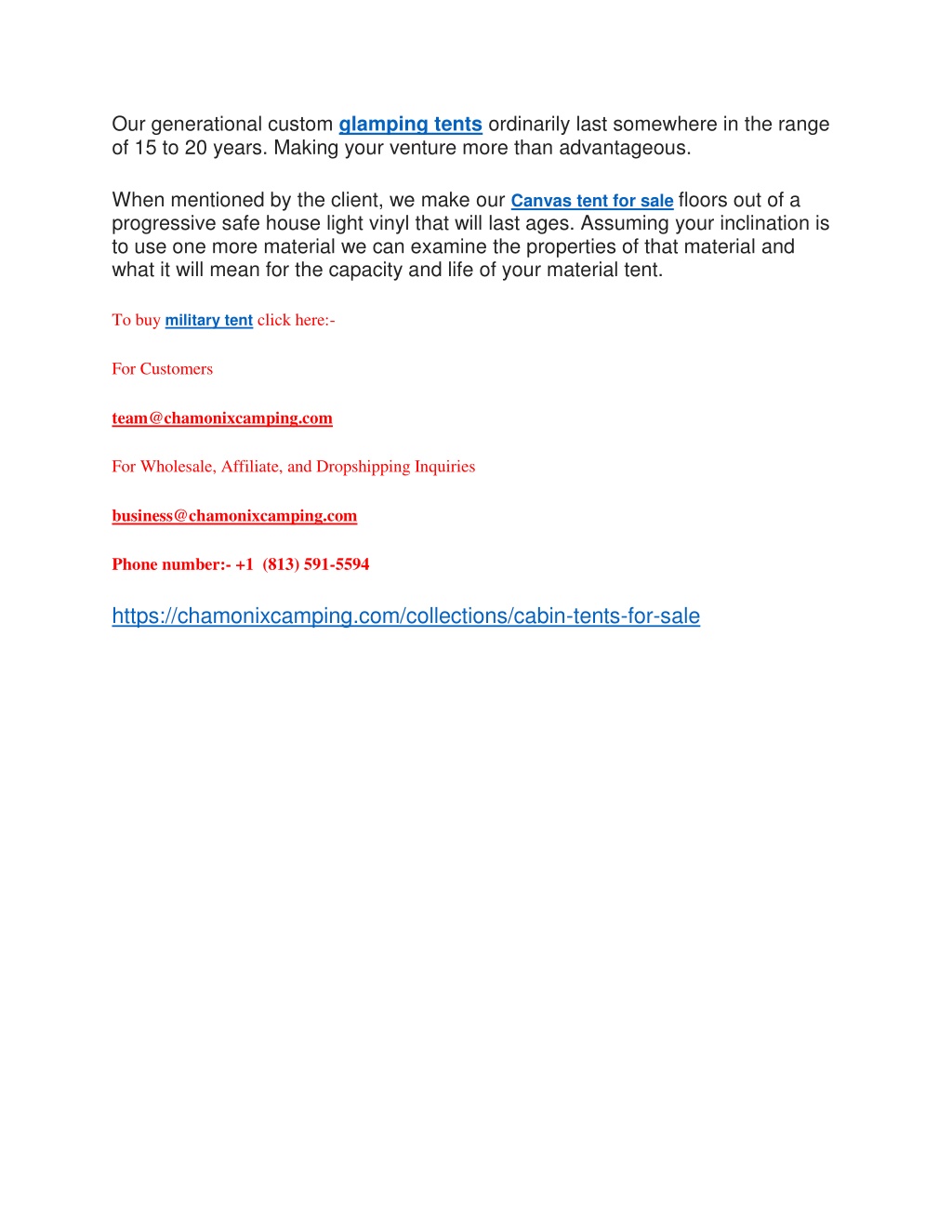 Our generational custom glamping tents ordinarily last somewhere in the range of 15 to 20 years. Making your venture more than advantageous.

When mentioned by the client, we make our Canvas tent for sale floors out of a progressive safe house light vinyl that will last ages. Assuming your inclination is to use one more material we can examine the properties of that material and what it will mean for the capacity and life of your material tent.

To buy military tent click here:-

For Customers

team@chamonixcamping.com

For Wholesale, Affiliate, and Dropshipping Inquiries

business@chamonixcamping.com

Phone number:- +1 (813) 591-5594

https://chamonixcamping.com/collections/cabin-tents-for-sale